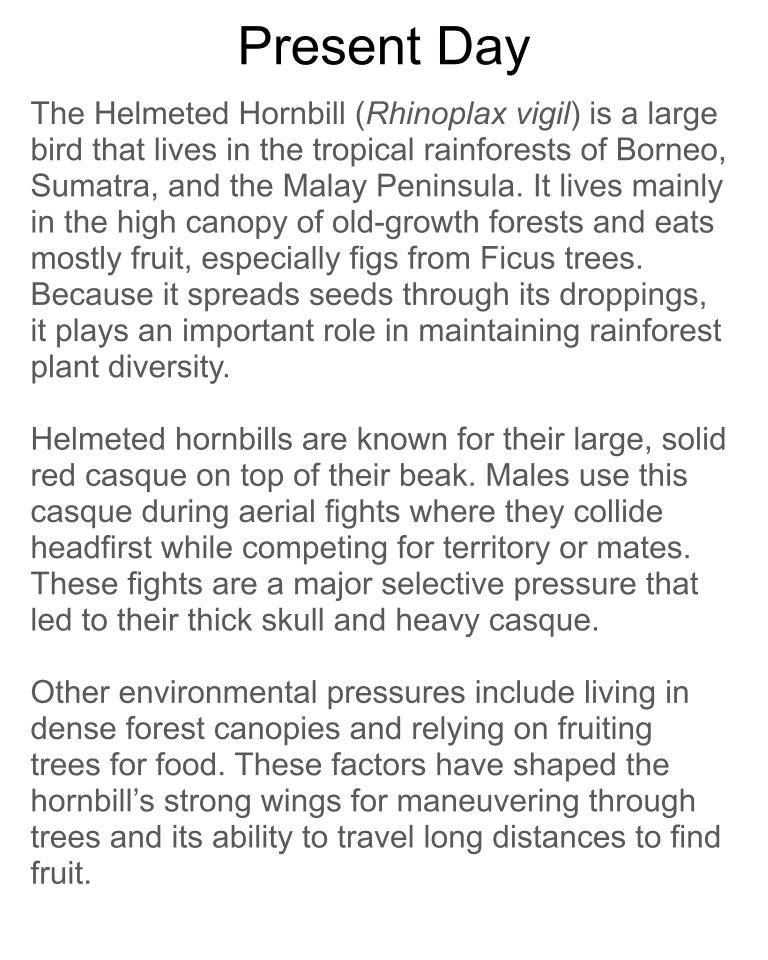 Present Day

The Helmeted Hornbill (Rhinoplax vigil) is a large bird that lives in the tropical rainforests of Borneo, Sumatra, and the Malay Peninsula. It lives mainly in the high canopy of old-growth forests and eats mostly fruit, especially figs from Ficus trees. Because it spreads seeds through its droppings, it plays an important role in maintaining rainforest plant diversity.

Helmeted hornbills are known for their large, solid red casque on top of their beak. Males use this casque during aerial fights where they collide headfirst while competing for territory or mates. These fights are a major selective pressure that led to their thick skull and heavy casque.

Other environmental pressures include living in dense forest canopies and relying on fruiting trees for food. These factors have shaped the hornbill's strong wings for maneuvering through trees and its ability to travel long distances to find fruit.